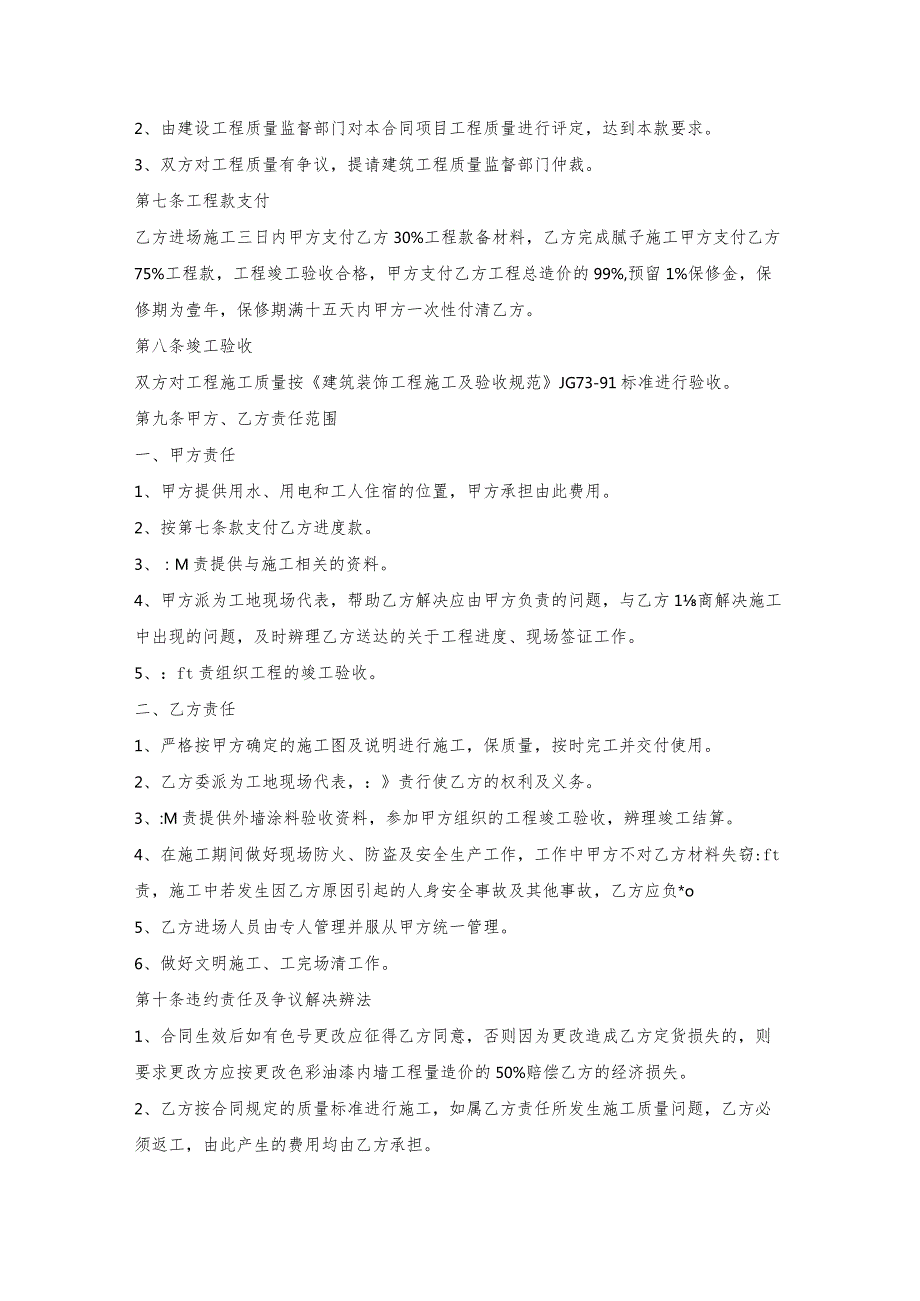 2、由建设工程质量监督部门对本合同项目工程质量进行评定，达到本款要求。

3、双方对工程质量有争议，提请建筑工程质量监督部门仲裁。

第七条工程款支付

乙方进场施工三日内甲方支付乙方30%工程款备材料，乙方完成腻子施工甲方支付乙方75%工程款，工程竣工验收合格，甲方支付乙方工程总造价的99%,预留1%保修金，保修期为壹年，保修期满十五天内甲方一次性付清乙方。

第八条竣工验收

双方对工程施工质量按《建筑装饰工程施工及验收规范》JG73-91标准进行验收。

第九条甲方、乙方责任范围

一、甲方责任

1、甲方提供用水、用电和工人住宿的位置，甲方承担由此费用。

2、按第七条款支付乙方进度款。

3、：M责提供与施工相关的资料。

4、甲方派为工地现场代表，帮助乙方解决应由甲方负责的问题，与乙方1⅛商解决施工中出现的问题，及时辨理乙方送达的关于工程进度、现场签证工作。

5、：ft责组织工程的竣工验收。

二、乙方责任

1、严格按甲方确定的施工图及说明进行施工，保质量，按时完工并交付使用。

2、乙方委派为工地现场代表，：》责行使乙方的权利及义务。

3、:M责提供外墙涂料验收资料，参加甲方组织的工程竣工验收，辨理竣工结算。

4、在施工期间做好现场防火、防盗及安全生产工作，工作中甲方不对乙方材料失窃:ft责，施工中若发生因乙方原因引起的人身安全事故及其他事故，乙方应负*o

5、乙方进场人员由专人管理并服从甲方统一管理。

6、做好文明施工、工完场清工作。

第十条违约责任及争议解决辨法

1、合同生效后如有色号更改应征得乙方同意，否则因为更改造成乙方定货损失的，则要求更改方应按更改色彩油漆内墙工程量造价的50%赔偿乙方的经济损失。

2、乙方按合同规定的质量标准进行施工，如属乙方责任所发生施工质量问题，乙方必须返工，由此产生的费用均由乙方承担。